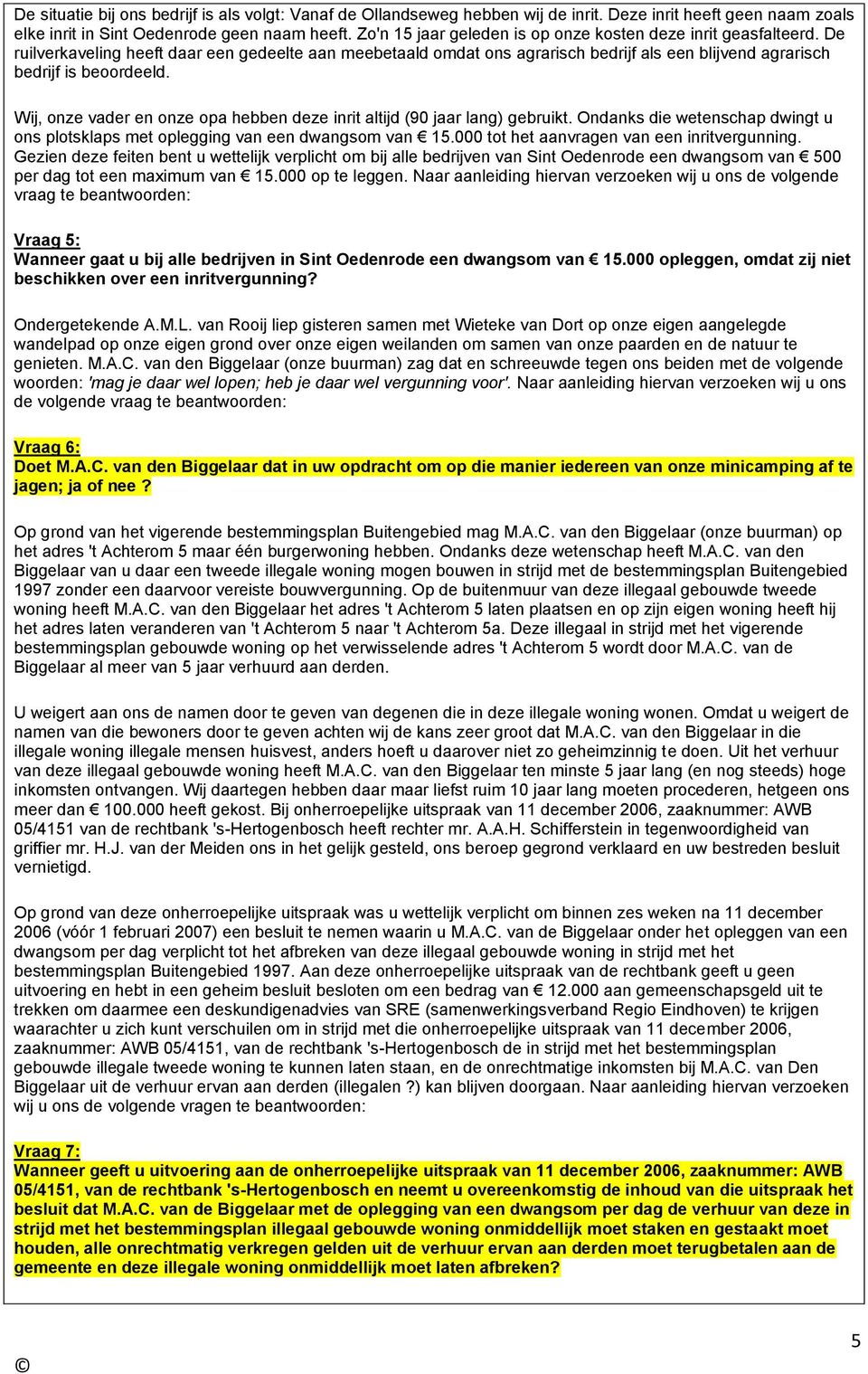 De situatie bij ons bedrijf is als volgt: Vanaf de Ollandseweg hebben wij de inrit. Deze inrit heeft geen naam zoals elke inrit in Sint Oedenrode geen naam heeft. Zo'n 15 jaar geleden is op onze kosten deze inrit geasfalteerd. De ruilverkaveling heeft daar een gedeelte aan meebetaald omdat ons agrarisch bedrijf als een blijvend agrarisch bedrijf is beoordeeld.

Wij, onze vader en onze opa hebben deze inrit altijd (90 jaar lang) gebruikt. Ondanks die wetenschap dwingt u ons plotsklaps met oplegging van een dwangsom van € 15.000 tot het aanvragen van een inritvergunning. Gezien deze feiten bent u wettelijk verplicht om bij alle bedrijven van Sint Oedenrode een dwangsom van € 500 per dag tot een maximum van € 15.000 op te leggen. Naar aanleiding hiervan verzoeken wij u ons de volgende vraag te beantwoorden:

Vraag 5:
Wanneer gaat u bij alle bedrijven in Sint Oedenrode een dwangsom van € 15.000 opleggen, omdat zij niet beschikken over een inritvergunning?

Ondergetekende A.M.L. van Rooij liep gisteren samen met Wieteke van Dort op onze eigen aangelegde wandelpad op onze eigen grond over onze eigen weilanden om samen van onze paarden en de natuur te genieten. M.A.C. van den Biggelaar (onze buurman) zag dat en schreeuwde tegen ons beiden met de volgende woorden: 'mag je daar wel lopen; heb je daar wel vergunning voor'. Naar aanleiding hiervan verzoeken wij u ons de volgende vraag te beantwoorden:

Vraag 6:
Doet M.A.C. van den Biggelaar dat in uw opdracht om op die manier iedereen van onze minicamping af te jagen; ja of nee ?

Op grond van het vigerende bestemmingsplan Buitengebied mag M.A.C. van den Biggelaar (onze buurman) op het adres 't Achterom 5 maar één burgerwoning hebben. Ondanks deze wetenschap heeft M.A.C. van den Biggelaar van u daar een tweede illegale woning mogen bouwen in strijd met de bestemmingsplan Buitengebied 1997 zonder een daarvoor vereiste bouwvergunning. Op de buitenmuur van deze illegaal gebouwde tweede woning heeft M.A.C. van den Biggelaar het adres 't Achterom 5 laten plaatsen en op zijn eigen woning heeft hij het adres laten veranderen van 't Achterom 5 naar 't Achterom 5a. Deze illegaal in strijd met het vigerende bestemmingsplan gebouwde woning op het verwisselende adres 't Achterom 5 wordt door M.A.C. van de Biggelaar al meer van 5 jaar verhuurd aan derden.

U weigert aan ons de namen door te geven van degenen die in deze illegale woning wonen. Omdat u weigert de namen van die bewoners door te geven achten wij de kans zeer groot dat M.A.C. van den Biggelaar in die illegale woning illegale mensen huisvest, anders hoeft u daarover niet zo geheimzinnig te doen. Uit het verhuur van deze illegaal gebouwde woning heeft M.A.C. van den Biggelaar ten minste 5 jaar lang (en nog steeds) hoge inkomsten ontvangen. Wij daartegen hebben daar maar liefst ruim 10 jaar lang moeten procederen, hetgeen ons meer dan € 100.000 heeft gekost. Bij onherroepelijke uitspraak van 11 december 2006, zaaknummer: AWB 05/4151 van de rechtbank 's-Hertogenbosch heeft rechter mr. A.A.H. Schifferstein in tegenwoordigheid van griffier mr. H.J. van der Meiden ons in het gelijk gesteld, ons beroep gegrond verklaard en uw bestreden besluit vernietigd.

Op grond van deze onherroepelijke uitspraak was u wettelijk verplicht om binnen zes weken na 11 december 2006 (vóór 1 februari 2007) een besluit te nemen waarin u M.A.C. van de Biggelaar onder het opleggen van een dwangsom per dag verplicht tot het afbreken van deze illegaal gebouwde woning in strijd met het bestemmingsplan Buitengebied 1997. Aan deze onherroepelijke uitspraak van de rechtbank geeft u geen uitvoering en hebt in een geheim besluit besloten om een bedrag van € 12.000 aan gemeenschapsgeld uit te trekken om daarmee een deskundigenadvies van SRE (samenwerkingsverband Regio Eindhoven) te krijgen waarachter u zich kunt verschuilen om in strijd met die onherroepelijke uitspraak van 11 december 2006, zaaknummer: AWB 05/4151, van de rechtbank 's-Hertogenbosch de in strijd met het bestemmingsplan gebouwde illegale tweede woning te kunnen laten staan, en de onrechtmatige inkomsten bij M.A.C. van Den Biggelaar uit de verhuur ervan aan derden (illegalen ?) kan blijven doorgaan. Naar aanleiding hiervan verzoeken wij u ons de volgende vragen te beantwoorden:

Vraag 7:
Wanneer geeft u uitvoering aan de onherroepelijke uitspraak van 11 december 2006, zaaknummer: AWB 05/4151, van de rechtbank 's-Hertogenbosch en neemt u overeenkomstig de inhoud van die uitspraak het besluit dat M.A.C. van de Biggelaar met de oplegging van een dwangsom per dag de verhuur van deze in strijd met het bestemmingsplan illegaal gebouwde woning onmiddellijk moet staken en gestaakt moet houden, alle onrechtmatig verkregen gelden uit de verhuur ervan aan derden moet terugbetalen aan de gemeente en deze illegale woning onmiddellijk moet laten afbreken?

©

5